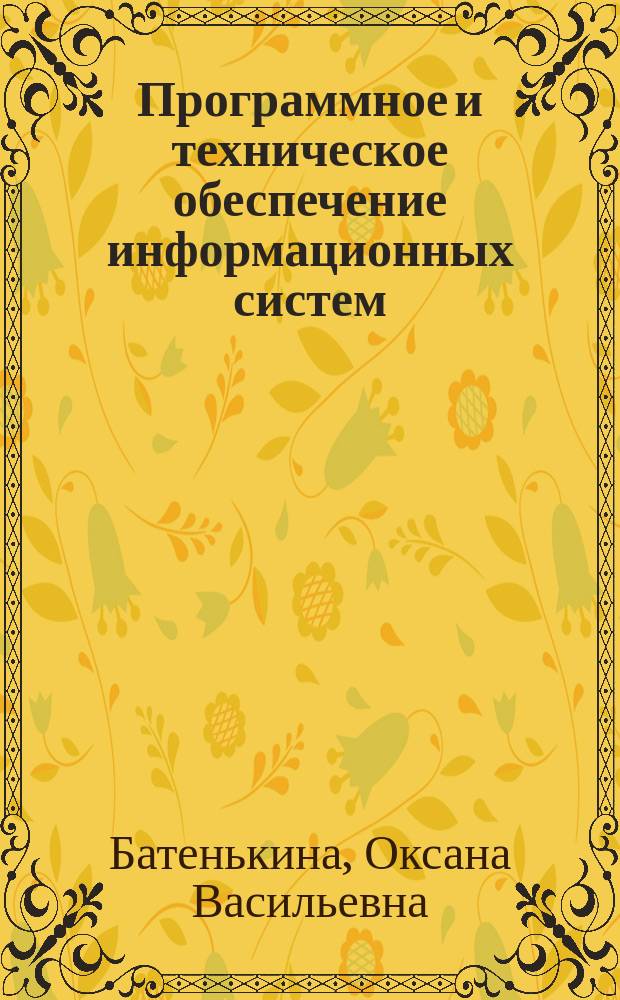 Программное и техническое обеспечение информационных систем

Батенькина, Оксана Васильевна